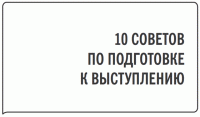 10 СОВЕТОВ
ПО ПОДГОТОВКЕ
К ВЫСТУПЛЕНИЮ